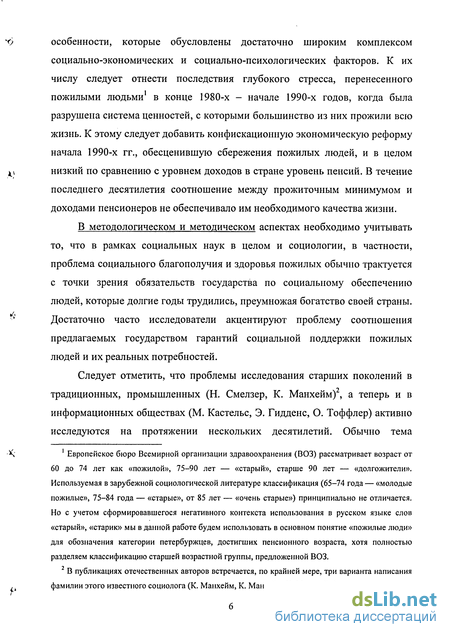 особенности, которые обусловлены достаточно широким комплексом социально-экономических и социально-психологических факторов. К их числу следует отнести последствия глубокого стресса, перенесенного пожилыми людьми$^1$ в конце 1980-х – начале 1990-х годов, когда была разрушена система ценностей, с которыми большинство из них прожили всю жизнь. К этому следует добавить конфискационную экономическую реформу начала 1990-х гг., обесценившую сбережения пожилых людей, и в целом низкий по сравнению с уровнем доходов в стране уровень пенсий. В течение последнего десятилетия соотношение между прожиточным минимумом и доходами пенсионеров не обеспечивало им необходимого качества жизни.

В методологическом и методическом аспектах необходимо учитывать то, что в рамках социальных наук в целом и социологии, в частности, проблема социального благополучия и здоровья пожилых обычно трактуется с точки зрения обязательств государства по социальному обеспечению людей, которые долгие годы трудились, преумножая богатство своей страны. Достаточно часто исследователи акцентируют проблему соотношения предлагаемых государством гарантий социальной поддержки пожилых людей и их реальных потребностей.

Следует отметить, что проблемы исследования старших поколений в традиционных, промышленных (Н. Смелзер, К. Манхейм)$^2$, а теперь и в информационных обществах (М. Кастельс, Э. Гидденс, О. Тоффлер) активно исследуются на протяжении нескольких десятилетий. Обычно тема

$^1$ Европейское бюро Всемирной организации здравоохранения (ВОЗ) рассматривает возраст от 60 до 74 лет как «пожилой», 75–90 лет — «старый», старше 90 лет — «долгожители». Используемая в зарубежной социологической литературе классификация (65–74 года — «молодые пожилые», 75–84 года — «старые», от 85 лет — «очень старые») принципиально не отличается. Но с учетом сформировавшегося негативного контекста использования в русском языке слов «старый», «старик» мы в данной работе будем использовать в основном понятие «пожилые люди» для обозначения категории петербуржцев, достигших пенсионного возраста, хотя полностью разделяем классификацию старшей возрастной группы, предложенной ВОЗ.

$^2$ В публикациях отечественных авторов встречается, по крайней мере, три варианта написания фамилии этого известного социолога (К. Манхейм, К. Ман

6

dsLib.net
библиотека диссертаций